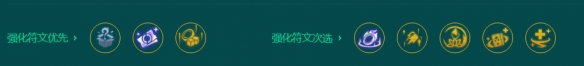 强化符文优先 ›

强化符文次选 ›